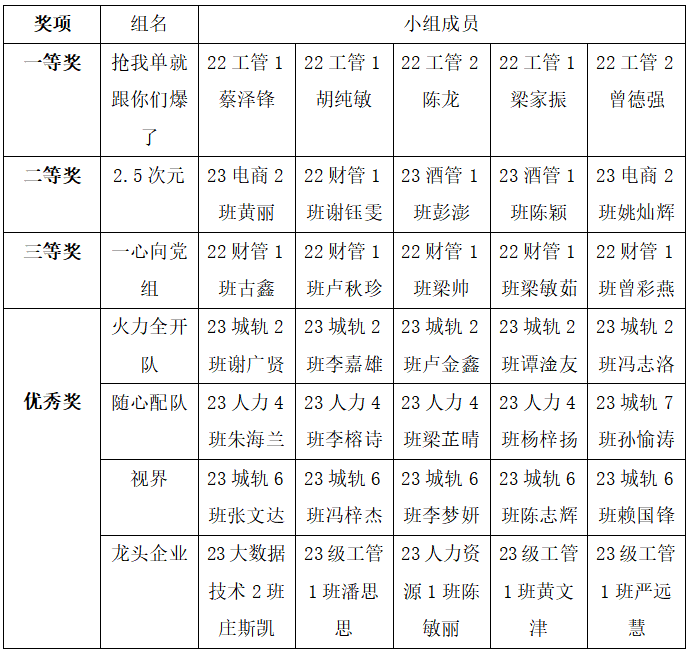 | 奖项 | 组名 | 小组成员 | | | | |
|---|---|---|---|---|---|---|
| 一等奖 | 抢我单就跟你们爆了 | 22 工管 1 蔡泽锋 | 22 工管 1 胡纯敏 | 22 工管 2 陈龙 | 22 工管 1 梁家振 | 22 工管 2 曾德强 |
| 二等奖 | 2.5 次元 | 23 电商 2 班黄丽 | 22 财管 1 班谢钰雯 | 23 酒管 1 班彭澎 | 23 酒管 1 班陈颖 | 23 电商 2 班姚灿辉 |
| 三等奖 | 一心向党组 | 22 财管 1 班古鑫 | 22 财管 1 班卢秋珍 | 22 财管 1 班梁帅 | 22 财管 1 班梁敏茹 | 22 财管 1 班曾彩燕 |
| 优秀奖 | 火力全开队 | 23 城轨 2 班谢广贤 | 23 城轨 2 班李嘉雄 | 23 城轨 2 班卢金鑫 | 23 城轨 2 班谭淦友 | 23 城轨 2 班冯志洛 |
| | 随心配队 | 23 人力 4 班朱海兰 | 23 人力 4 班李榕诗 | 23 人力 4 班梁芷晴 | 23 人力 4 班杨梓扬 | 23 城轨 7 班孙愉涛 |
| | 视界 | 23 城轨 6 班张文达 | 23 城轨 6 班冯梓杰 | 23 城轨 6 班李梦妍 | 23 城轨 6 班陈志辉 | 23 城轨 6 班赖国锋 |
| | 龙头企业 | 23 大数据技术 2 班庄斯凯 | 23 级工管 1 班潘思思 | 23 人力资源 1 班陈敏丽 | 23 级工管 1 班黄文津 | 23 级工管 1 班严远慧 |